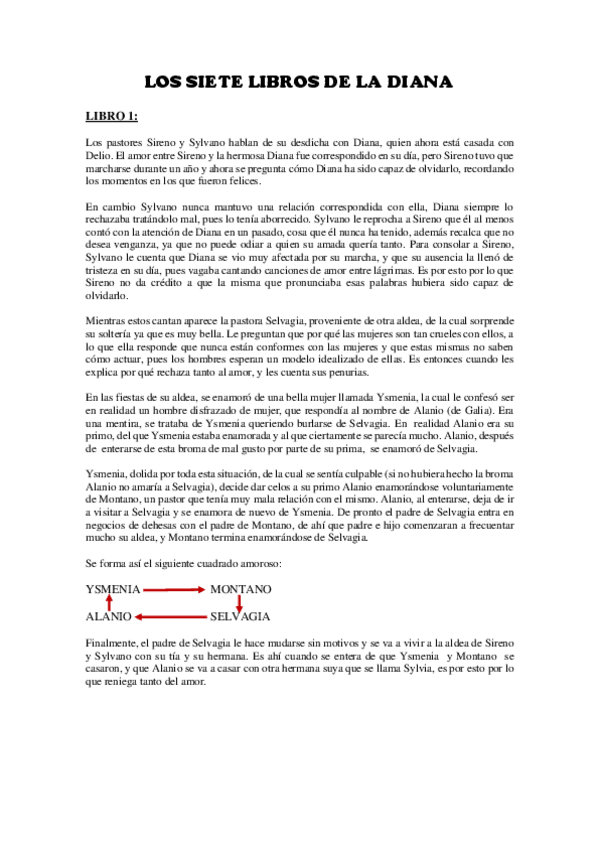 LOS SIETE LIBROS DE LA DIANA

LIBRO 1:

Los pastores Sireno y Sylvano hablan de su desdicha con Diana, quien ahora está casada con Delio. El amor entre Sireno y la hermosa Diana fue correspondido en su día, pero Sireno tuvo que marcharse durante un año y ahora se pregunta cómo Diana ha sido capaz de olvidarlo, recordando los momentos en los que fueron felices.

En cambio Sylvano nunca mantuvo una relación correspondida con ella, Diana siempre lo rechazaba tratándolo mal, pues lo tenía aborrecido. Sylvano le reprocha a Sireno que él al menos contó con la atención de Diana en un pasado, cosa que él nunca ha tenido, además recalca que no desea venganza, ya que no puede odiar a quien su amada quería tanto. Para consolar a Sireno, Sylvano le cuenta que Diana se vio muy afectada por su marcha, y que su ausencia la llenó de tristeza en su día, pues vagaba cantando canciones de amor entre lágrimas. Es por esto por lo que Sireno no da crédito a que la misma que pronunciaba esas palabras hubiera sido capaz de olvidarlo.

Mientras estos cantan aparece la pastora Selvagia, proveniente de otra aldea, de la cual sorprende su soltería ya que es muy bella. Le preguntan que por qué las mujeres son tan crueles con ellos, a lo que ella responde que nunca están conformes con las mujeres y que estas mismas no saben cómo actuar, pues los hombres esperan un modelo idealizado de ellas. Es entonces cuando les explica por qué rechaza tanto al amor, y les cuenta sus penurias.

En las fiestas de su aldea, se enamoró de una bella mujer llamada Ysmenia, la cual le confesó ser en realidad un hombre disfrazado de mujer, que respondía al nombre de Alanio (de Galia). Era una mentira, se trataba de Ysmenia queriendo burlarse de Selvagia. En realidad Alanio era su primo, del que Ysmenia estaba enamorada y al que ciertamente se parecía mucho. Alanio, después de enterarse de esta broma de mal gusto por parte de su prima, se enamoró de Selvagia.

Ysmenia, dolida por toda esta situación, de la cual se sentía culpable (si no hubiera hecho la broma Alanio no amaría a Selvagia), decide dar celos a su primo Alanio enamorándose voluntariamente de Montano, un pastor que tenía muy mala relación con el mismo. Alanio, al enterarse, deja de ir a visitar a Selvagia y se enamora de nuevo de Ysmenia. De pronto el padre de Selvagia entra en negocios de dehesas con el padre de Montano, de ahí que padre e hijo comenzaran a frecuentar mucho su aldea, y Montano termina enamorándose de Selvagia.

Se forma así el siguiente cuadrado amoroso:

YSMENIA MONTANO
ALANIO SELVAGIA

Finalmente, el padre de Selvagia le hace mudarse sin motivos y se va a vivir a la aldea de Sireno y Sylvano con su tía y su hermana. Es ahí cuando se entera de que Ysmenia y Montano se casaron, y que Alanio se va a casar con otra hermana suya que se llama Sylvia, es por esto por lo que reniega tanto del amor.